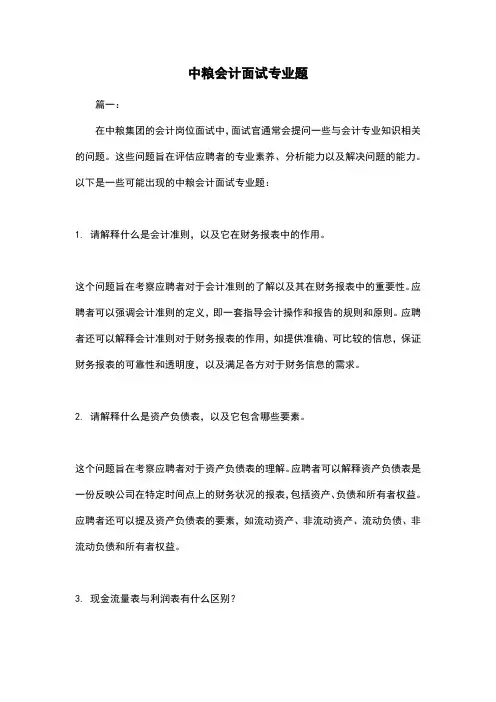 中粮会计面试专业题

篇一：

在中粮集团的会计岗位面试中，面试官通常会提问一些与会计专业知识相关的问题。这些问题旨在评估应聘者的专业素养、分析能力以及解决问题的能力。以下是一些可能出现的中粮会计面试专业题：

1. 请解释什么是会计准则，以及它在财务报表中的作用。

这个问题旨在考察应聘者对于会计准则的了解以及其在财务报表中的重要性。应聘者可以强调会计准则的定义，即一套指导会计操作和报告的规则和原则。应聘者还可以解释会计准则对于财务报表的作用，如提供准确、可比较的信息，保证财务报表的可靠性和透明度，以及满足各方对于财务信息的需求。

2. 请解释什么是资产负债表，以及它包含哪些要素。

这个问题旨在考察应聘者对于资产负债表的理解。应聘者可以解释资产负债表是一份反映公司在特定时间点上的财务状况的报表，包括资产、负债和所有者权益。应聘者还可以提及资产负债表的要素，如流动资产、非流动资产、流动负债、非流动负债和所有者权益。

3. 现金流量表与利润表有什么区别？